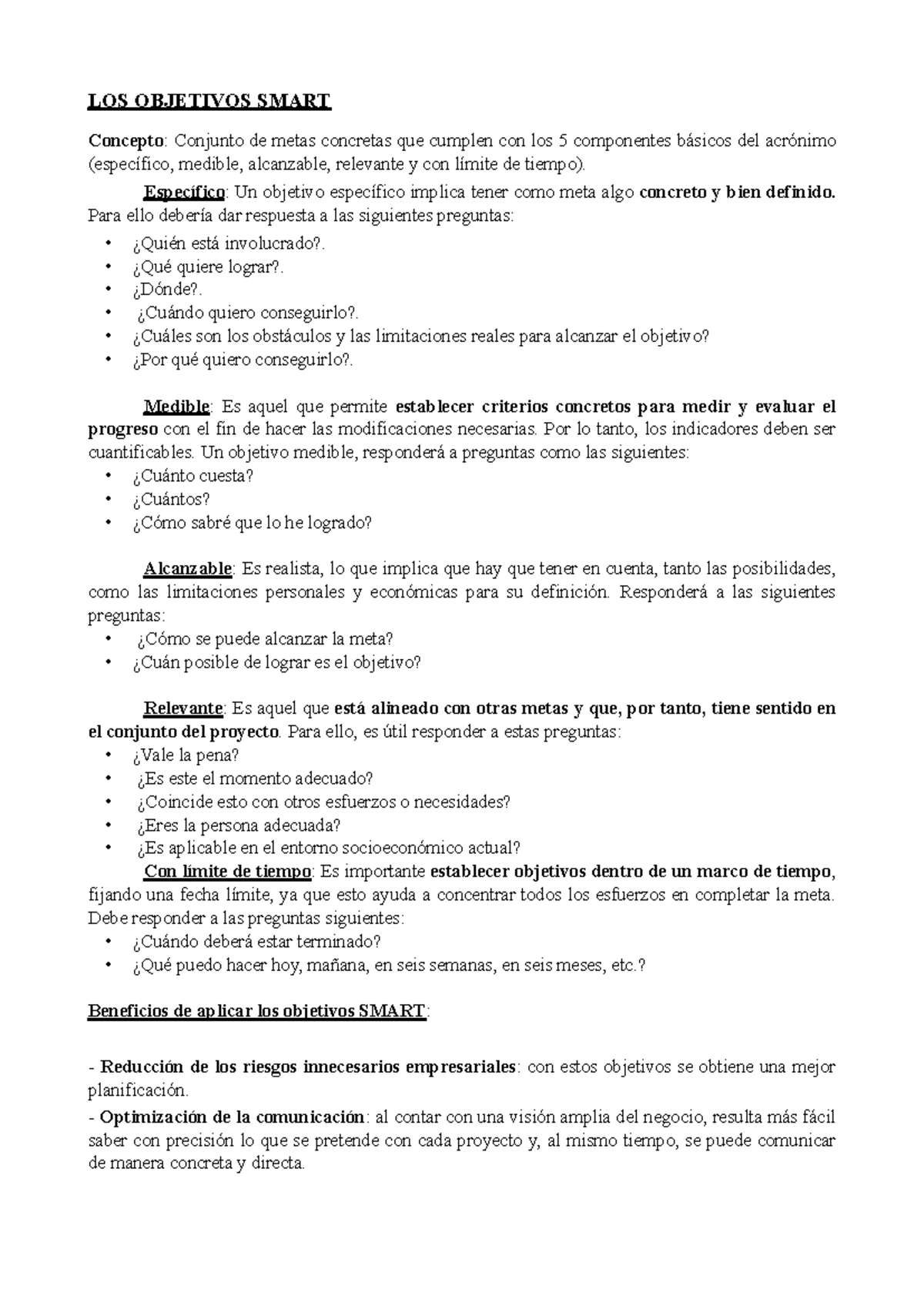 LOS OBJETIVOS SMART

Concepto: Conjunto de metas concretas que cumplen con los 5 componentes básicos del acrónimo (específico, medible, alcanzable, relevante y con límite de tiempo).

Específico: Un objetivo específico implica tener como meta algo concreto y bien definido. Para ello debería dar respuesta a las siguientes preguntas:

• ¿Quién está involucrado?.
• ¿Qué quiere lograr?.
• ¿Dónde?.
• ¿Cuándo quiero conseguirlo?.
• ¿Cuáles son los obstáculos y las limitaciones reales para alcanzar el objetivo?
• ¿Por qué quiero conseguirlo?.

Medible: Es aquel que permite establecer criterios concretos para medir y evaluar el progreso con el fin de hacer las modificaciones necesarias. Por lo tanto, los indicadores deben ser cuantificables. Un objetivo medible, responderá a preguntas como las siguientes:

• ¿Cuánto cuesta?
• ¿Cuántos?
• ¿Cómo sabré que lo he logrado?

Alcanzable: Es realista, lo que implica que hay que tener en cuenta, tanto las posibilidades, como las limitaciones personales y económicas para su definición. Responderá a las siguientes preguntas:

• ¿Cómo se puede alcanzar la meta?
• ¿Cuán posible de lograr es el objetivo?

Relevante: Es aquel que está alineado con otras metas y que, por tanto, tiene sentido en el conjunto del proyecto. Para ello, es útil responder a estas preguntas:

• ¿Vale la pena?
• ¿Es este el momento adecuado?
• ¿Coincide esto con otros esfuerzos o necesidades?
• ¿Eres la persona adecuada?
• ¿Es aplicable en el entorno socioeconómico actual?

Con límite de tiempo: Es importante establecer objetivos dentro de un marco de tiempo, fijando una fecha límite, ya que esto ayuda a concentrar todos los esfuerzos en completar la meta. Debe responder a las preguntas siguientes:

• ¿Cuándo deberá estar terminado?
• ¿Qué puedo hacer hoy, mañana, en seis semanas, en seis meses, etc.?

Beneficios de aplicar los objetivos SMART:

- Reducción de los riesgos innecesarios empresariales: con estos objetivos se obtiene una mejor planificación.
- Optimización de la comunicación: al contar con una visión amplia del negocio, resulta más fácil saber con precisión lo que se pretende con cada proyecto y, al mismo tiempo, se puede comunicar de manera concreta y directa.